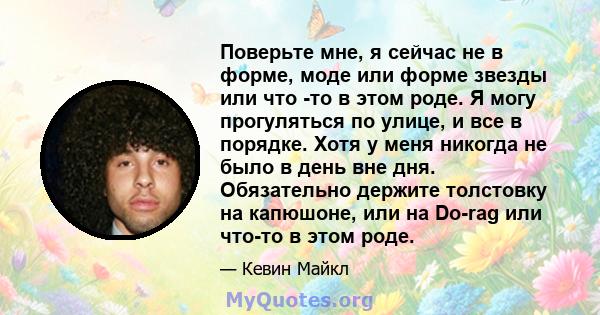 Поверьте мне, я сейчас не в форме, моде или форме звезды или что -то в этом роде. Я могу прогуляться по улице, и все в порядке. Хотя у меня никогда не было в день вне дня. Обязательно держите толстовку на капюшоне, или на Do-rag или что-то в этом роде.

— Кевин Майкл

MyQuotes.org